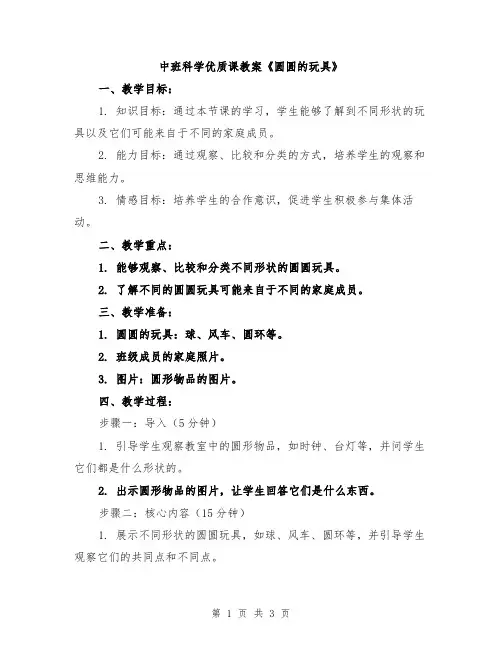 中班科学优质课教案《圆圆的玩具》

一、教学目标：

1. 知识目标：通过本节课的学习，学生能够了解到不同形状的玩具以及它们可能来自于不同的家庭成员。

2. 能力目标：通过观察、比较和分类的方式，培养学生的观察和思维能力。

3. 情感目标：培养学生的合作意识，促进学生积极参与集体活动。

二、教学重点：

1. 能够观察、比较和分类不同形状的圆圆玩具。

2. 了解不同的圆圆玩具可能来自于不同的家庭成员。

三、教学准备：

1. 圆圆的玩具：球、风车、圆环等。

2. 班级成员的家庭照片。

3. 图片：圆形物品的图片。

四、教学过程：

步骤一：导入（5分钟）

1. 引导学生观察教室中的圆形物品，如时钟、台灯等，并问学生它们都是什么形状的。

2. 出示圆形物品的图片，让学生回答它们是什么东西。

步骤二：核心内容（15分钟）

1. 展示不同形状的圆圆玩具，如球、风车、圆环等，并引导学生观察它们的共同点和不同点。

第 1 页 共 3 页